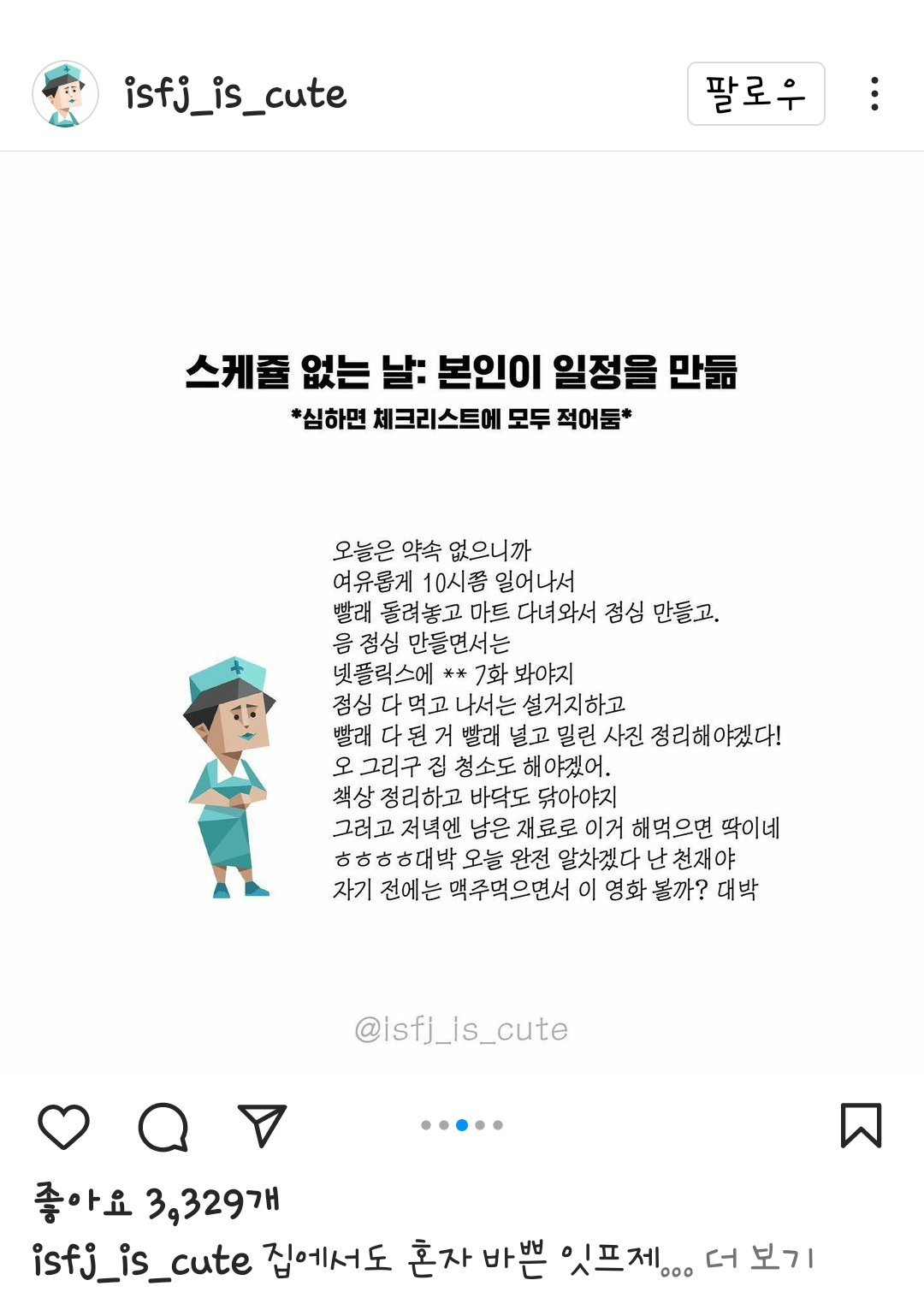 isfj_is_cute

팔로우

스케쥴 없는 날: 본인이 일정을 만듦
*심하면 체크리스트에 모두 적어둠*

오늘은 약속 없으니까
여유롭게 10시쯤 일어나서
빨래 돌려놓고 마트 다녀와서 점심 만들고.
음 점심 만들면서는
넷플릭스에 ** 7화 봐야지
점심 다 먹고 나서는 설거지하고
빨래 다 된 거 빨래 널고 밀린 사진 정리해야겠다!
오 그리구 집 청소도 해야겠어.
책상 정리하고 바닥도 닦아야지
그러고 저녁엔 남은 재료로 이거 해먹으면 딱이네
ㅎㅎㅎㅎ대박 오늘 완전 알차겠다 난 천재야
자기 전에는 맥주먹으면서 이 영화 볼까? 대박

@isfj_is_cute

좋아요 3,329개
isfj_is_cute 집에서도 혼자 바쁜 잇프제... 더 보기